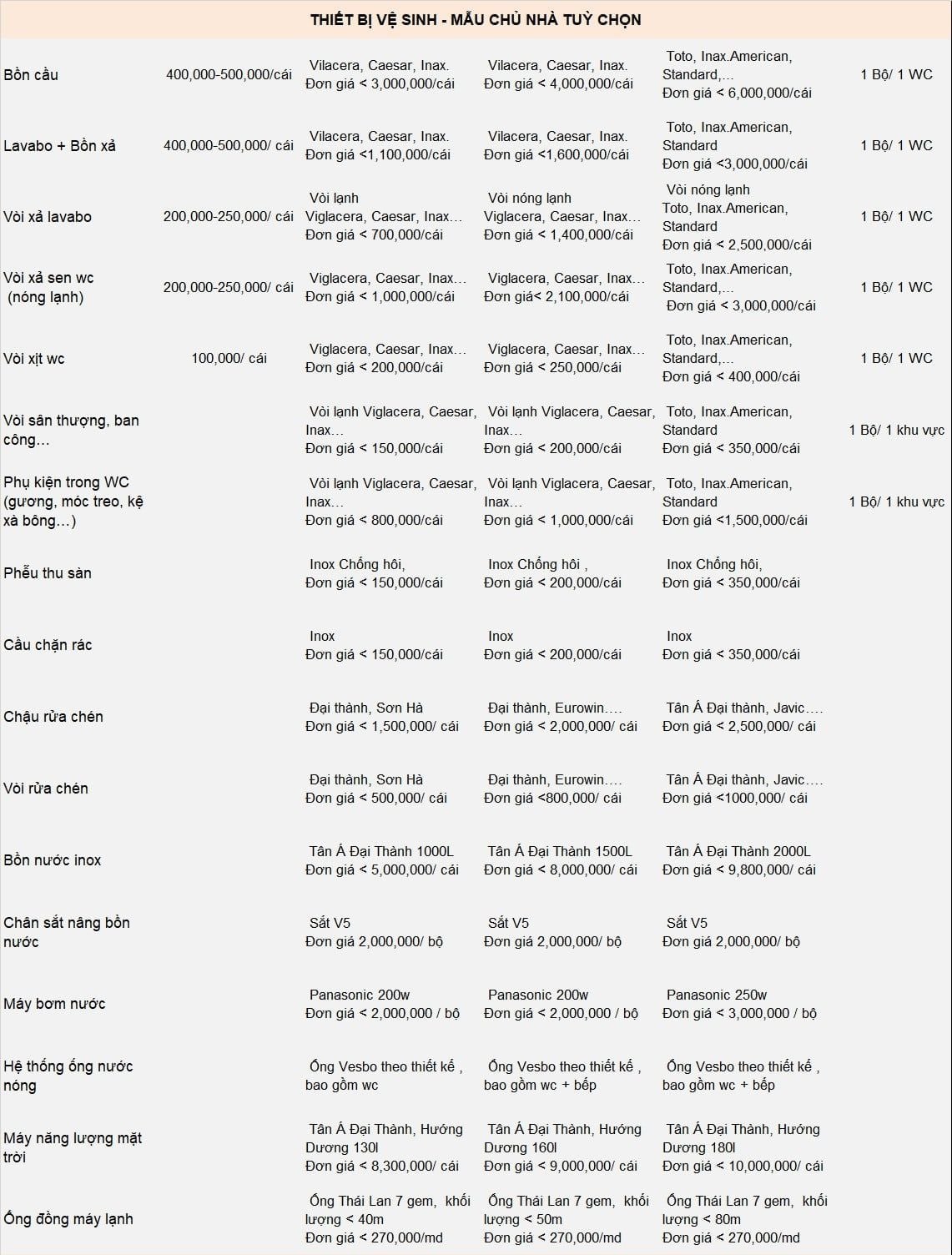 THIẾT BỊ VỆ SINH - MẪU CHỦ NHÀ TUỲ CHỌN

| | | | | | |
|---|---|---|---|---|---|
| Bồn cầu | 400,000-500,000/cái | Vilacera, Caesar, Inax. Đơn giá < 3,000,000/cái | Vilacera, Caesar, Inax. Đơn giá < 4,000,000/cái | Toto, Inax.American, Standard,... Đơn giá < 6,000,000/cái | 1 Bộ/ 1 WC |
| Lavabo + Bồn xả | 400,000-500,000/ cái | Vilacera, Caesar, Inax. Đơn giá <1,100,000/cái | Vilacera, Caesar, Inax. Đơn giá <1,600,000/cái | Toto, Inax.American, Standard Đơn giá <3,000,000/cái | 1 Bộ/ 1 WC |
| Vòi xả lavabo | 200,000-250,000/ cái | Vòi lạnh Viglacera, Caesar, Inax... Đơn giá < 700,000/cái | Vòi nóng lạnh Viglacera, Caesar, Inax... Đơn giá < 1,400,000/cái | Vòi nóng lạnh Toto, Inax.American, Standard Đơn giá < 2,500,000/cái | 1 Bộ/ 1 WC |
| Vòi xả sen wc (nóng lạnh) | 200,000-250,000/ cái | Viglacera, Caesar, Inax... Đơn giá < 1,000,000/cái | Viglacera, Caesar, Inax... Đơn giá< 2,100,000/cái | Toto, Inax.American, Standard,... Đơn giá < 3,000,000/cái | 1 Bộ/ 1 WC |
| Vòi xịt wc | 100,000/ cái | Viglacera, Caesar, Inax... Đơn giá < 200,000/cái | Viglacera, Caesar, Inax... Đơn giá < 250,000/cái | Toto, Inax.American, Standard,... Đơn giá < 400,000/cái | 1 Bộ/ 1 WC |
| Vòi sân thượng, ban công... | | Vòi lạnh Viglacera, Caesar, Inax... Đơn giá < 150,000/cái | Vòi lạnh Viglacera, Caesar, Inax... Đơn giá < 200,000/cái | Toto, Inax.American, Standard Đơn giá < 350,000/cái | 1 Bộ/ 1 khu vực |
| Phụ kiện trong WC (gương, móc treo, kệ xà bông...) | | Vòi lạnh Viglacera, Caesar, Inax... Đơn giá < 800,000/cái | Vòi lạnh Viglacera, Caesar, Inax... Đơn giá < 1,000,000/cái | Toto, Inax.American, Standard Đơn giá <1,500,000/cái | 1 Bộ/ 1 khu vực |
| Phễu thu sàn | | Inox Chống hôi, Đơn giá < 150,000/cái | Inox Chống hôi , Đơn giá < 200,000/cái | Inox Chống hôi, Đơn giá < 350,000/cái | |
| Cầu chặn rác | | Inox Đơn giá < 150,000/cái | Inox Đơn giá < 200,000/cái | Inox Đơn giá < 350,000/cái | |
| Chậu rửa chén | | Đại thành, Sơn Hà Đơn giá < 1,500,000/ cái | Đại thành, Eurowin.... Đơn giá < 2,000,000/ cái | Tân Á Đại thành, Javic.... Đơn giá < 2,500,000/ cái | |
| Vòi rửa chén | | Đại thành, Sơn Hà Đơn giá < 500,000/ cái | Đại thành, Eurowin.... Đơn giá <800,000/ cái | Tân Á Đại thành, Javic.... Đơn giá <1000,000/ cái | |
| Bồn nước inox | | Tân Á Đại Thành 1000L Đơn giá < 5,000,000/ cái | Tân Á Đại Thành 1500L Đơn giá < 8,000,000/ cái | Tân Á Đại Thành 2000L Đơn giá < 9,800,000/ cái | |
| Chân sắt nâng bồn nước | | Sắt V5 Đơn giá 2,000,000/ bộ | Sắt V5 Đơn giá 2,000,000/ bộ | Sắt V5 Đơn giá 2,000,000/ bộ | |
| Máy bơm nước | | Panasonic 200w Đơn giá < 2,000,000 / bộ | Panasonic 200w Đơn giá < 2,000,000 / bộ | Panasonic 250w Đơn giá < 3,000,000 / bộ | |
| Hệ thống ống nước nóng | | Ống Vesbo theo thiết kế , bao gồm wc | Ống Vesbo theo thiết kế , bao gồm wc + bếp | Ống Vesbo theo thiết kế , bao gồm wc + bếp | |
| Máy năng lượng mặt trời | | Tân Á Đại Thành, Hướng Dương 130l Đơn giá < 8,300,000/ cái | Tân Á Đại Thành, Hướng Dương 160l Đơn giá < 9,000,000/ cái | Tân Á Đại Thành, Hướng Dương 180l Đơn giá < 10,000,000/ cái | |
| Ống đồng máy lạnh | | Ống Thái Lan 7 gem, khối lượng < 40m Đơn giá < 270,000/md | Ống Thái Lan 7 gem, khối lượng < 50m Đơn giá < 270,000/md | Ống Thái Lan 7 gem, khối lượng < 80m Đơn giá < 270,000/md | |